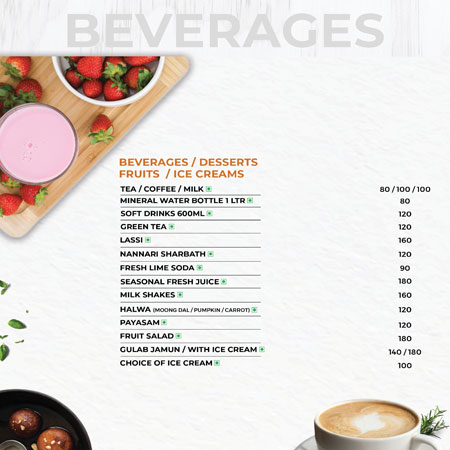 BEVERAGES

BEVERAGES / DESSERTS
FRUITS / ICE CREAMS

| | |
|---|---|
| TEA / COFFEE / MILK | 80 / 100 / 100 |
| MINERAL WATER BOTTLE 1 LTR | 80 |
| SOFT DRINKS 600ML | 120 |
| GREEN TEA | 120 |
| LASSI | 160 |
| NANNARI SHARBATH | 120 |
| FRESH LIME SODA | 90 |
| SEASONAL FRESH JUICE | 180 |
| MILK SHAKES | 160 |
| HALWA (MOONG DAL / PUMPKIN / CARROT) | 120 |
| PAYASAM | 120 |
| FRUIT SALAD | 180 |
| GULAB JAMUN / WITH ICE CREAM | 140 / 180 |
| CHOICE OF ICE CREAM | 100 |